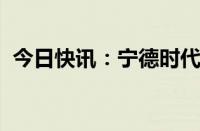 今日快讯：宁德时代